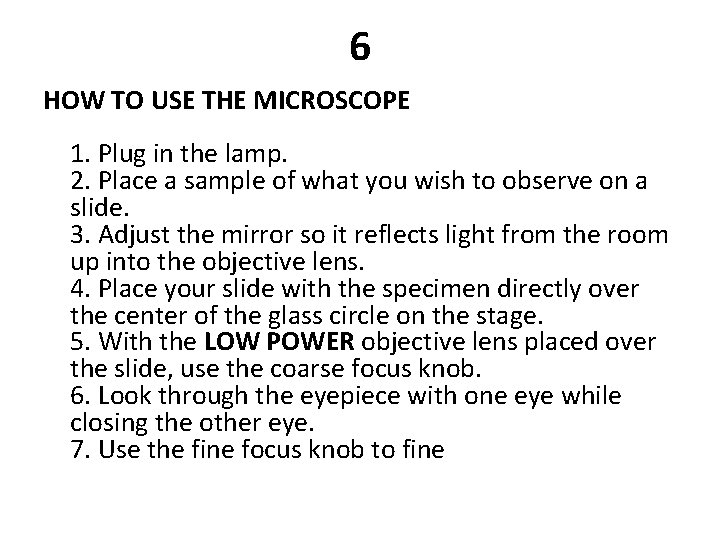 6

HOW TO USE THE MICROSCOPE

1. Plug in the lamp.
2. Place a sample of what you wish to observe on a slide.
3. Adjust the mirror so it reflects light from the room up into the objective lens.
4. Place your slide with the specimen directly over the center of the glass circle on the stage.
5. With the LOW POWER objective lens placed over the slide, use the coarse focus knob.
6. Look through the eyepiece with one eye while closing the other eye.
7. Use the fine focus knob to fine